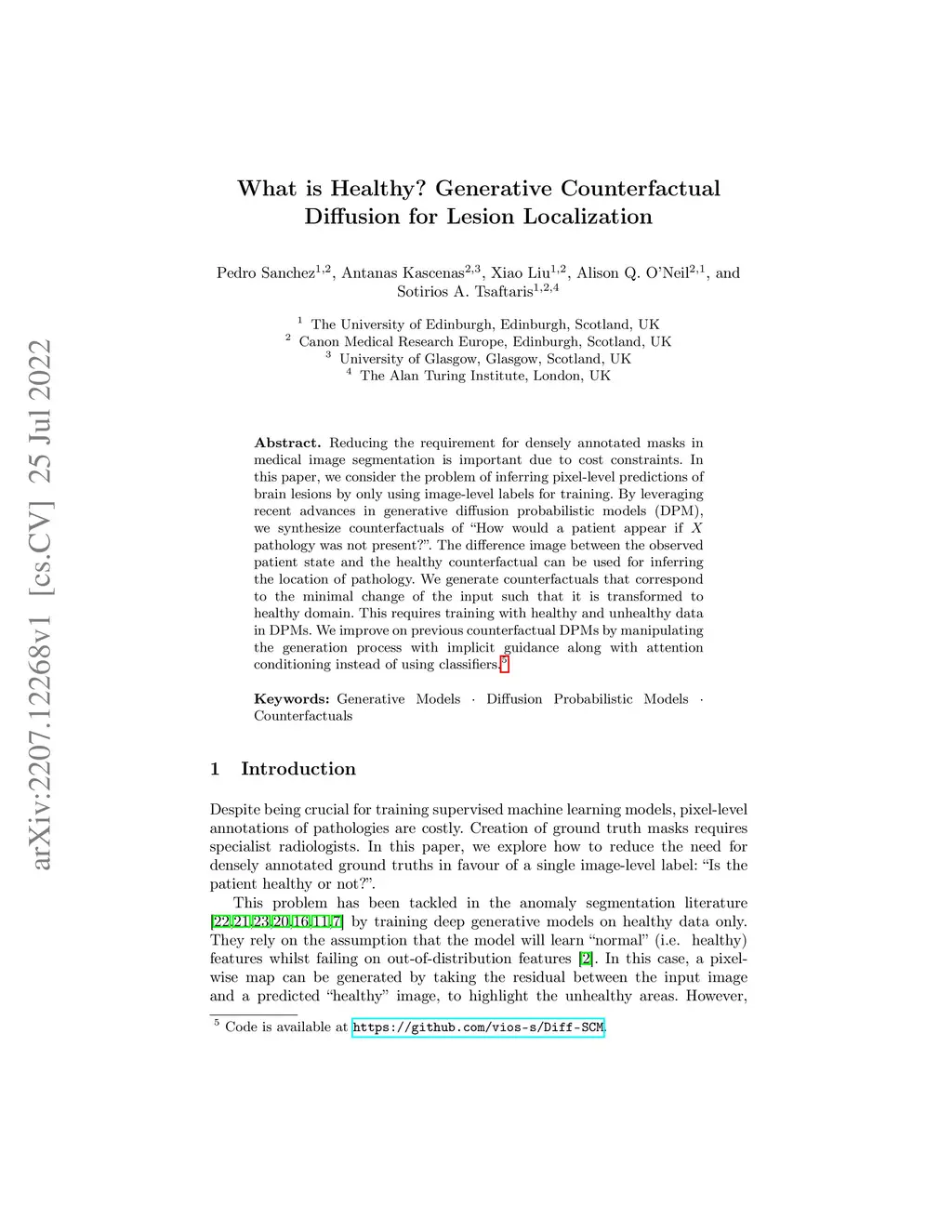 arXiv:2207.12268v1 [cs.CV] 25 Jul 2022

What is Healthy? Generative Counterfactual Diffusion for Lesion Localization

Pedro Sanchez$^{1,2}$, Antanas Kascenas$^{2,3}$, Xiao Liu$^{1,2}$, Alison Q. O'Neil$^{2,1}$, and Sotirios A. Tsaftaris$^{1,2,4}$

$^1$ The University of Edinburgh, Edinburgh, Scotland, UK
$^2$ Canon Medical Research Europe, Edinburgh, Scotland, UK
$^3$ University of Glasgow, Glasgow, Scotland, UK
$^4$ The Alan Turing Institute, London, UK

**Abstract.** Reducing the requirement for densely annotated masks in medical image segmentation is important due to cost constraints. In this paper, we consider the problem of inferring pixel-level predictions of brain lesions by only using image-level labels for training. By leveraging recent advances in generative diffusion probabilistic models (DPM), we synthesize counterfactuals of "How would a patient appear if $X$ pathology was not present?". The difference image between the observed patient state and the healthy counterfactual can be used for inferring the location of pathology. We generate counterfactuals that correspond to the minimal change of the input such that it is transformed to healthy domain. This requires training with healthy and unhealthy data in DPMs. We improve on previous counterfactual DPMs by manipulating the generation process with implicit guidance along with attention conditioning instead of using classifiers.$^5$

**Keywords:** Generative Models · Diffusion Probabilistic Models · Counterfactuals

1 Introduction

Despite being crucial for training supervised machine learning models, pixel-level annotations of pathologies are costly. Creation of ground truth masks requires specialist radiologists. In this paper, we explore how to reduce the need for densely annotated ground truths in favour of a single image-level label: "Is the patient healthy or not?".

This problem has been tackled in the anomaly segmentation literature [22,21,23,20,16,11,7] by training deep generative models on healthy data only. They rely on the assumption that the model will learn "normal" (i.e. healthy) features whilst failing on out-of-distribution features [2]. In this case, a pixel-wise map can be generated by taking the residual between the input image and a predicted "healthy" image, to highlight the unhealthy areas. However,

$^5$ Code is available at https://github.com/vios-s/Diff-SCM.